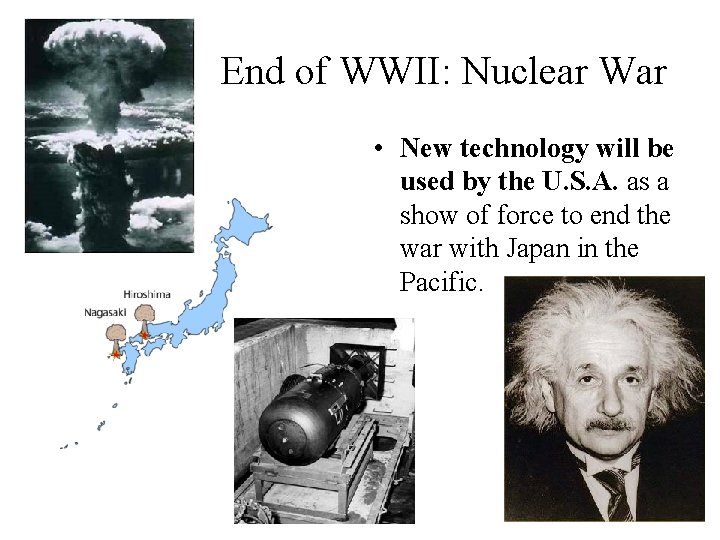 End of WWII: Nuclear War

• New technology will be used by the U.S.A. as a show of force to end the war with Japan in the Pacific.

Hiroshima
Nagasaki